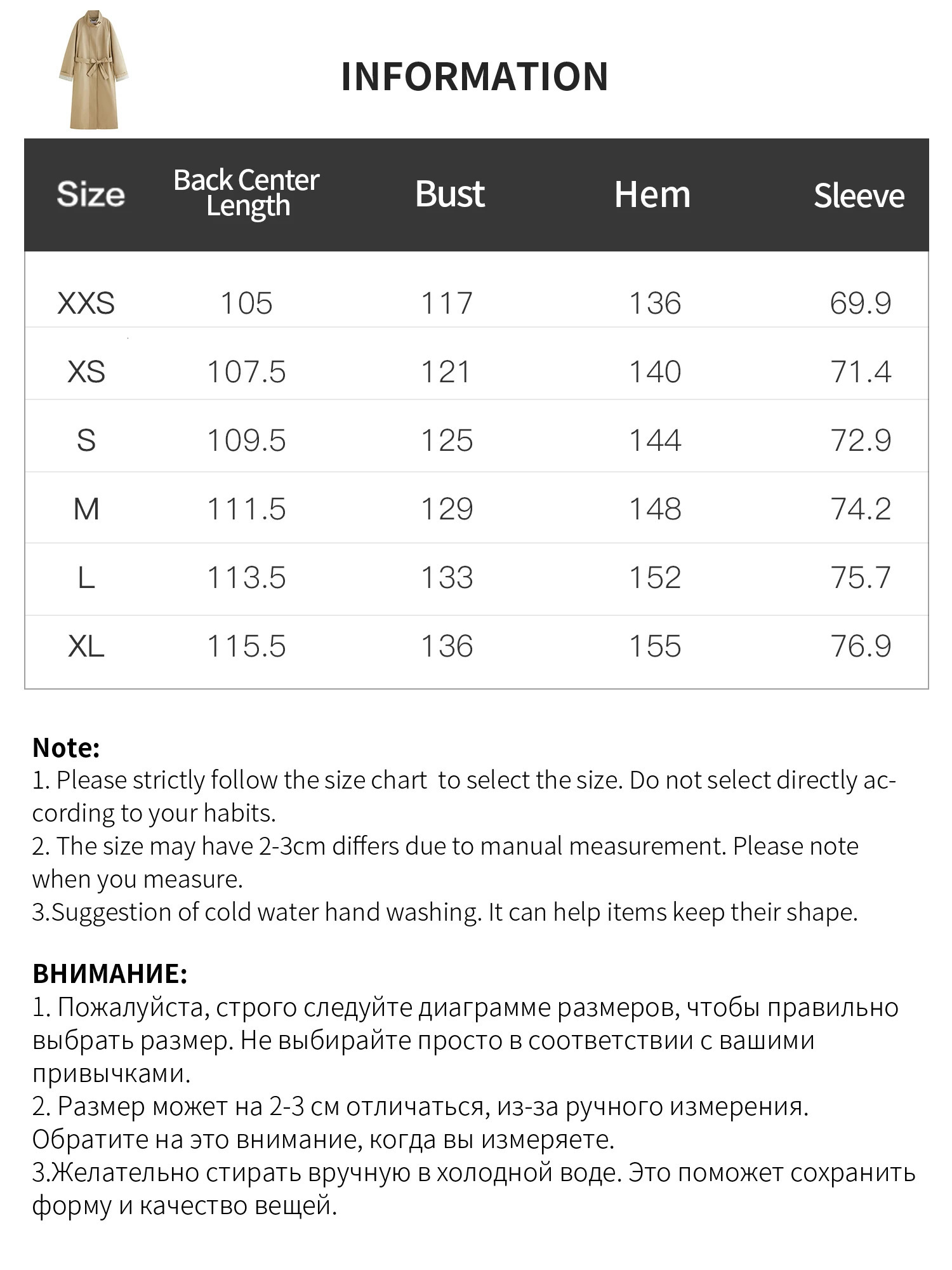 INFORMATION

| Size | Back Center Length | Bust | Hem | Sleeve |
|---|---|---|---|---|
| XXS | 105 | 117 | 136 | 69.9 |
| XS | 107.5 | 121 | 140 | 71.4 |
| S | 109.5 | 125 | 144 | 72.9 |
| M | 111.5 | 129 | 148 | 74.2 |
| L | 113.5 | 133 | 152 | 75.7 |
| XL | 115.5 | 136 | 155 | 76.9 |

Note:
1. Please strictly follow the size chart  to select the size. Do not select directly according to your habits.
2. The size may have 2-3cm differs due to manual measurement. Please note when you measure.
3.Suggestion of cold water hand washing. It can help items keep their shape.

ВНИМАНИЕ:
1. Пожалуйста, строго следуйте диаграмме размеров, чтобы правильно выбрать размер. Не выбирайте просто в соответствии с вашими привычками.
2. Размер может на 2-3 см отличаться, из-за ручного измерения. Обратите на это внимание, когда вы измеряете.
3.Желательно стирать вручную в холодной воде. Это поможет сохранить форму и качество вещей.